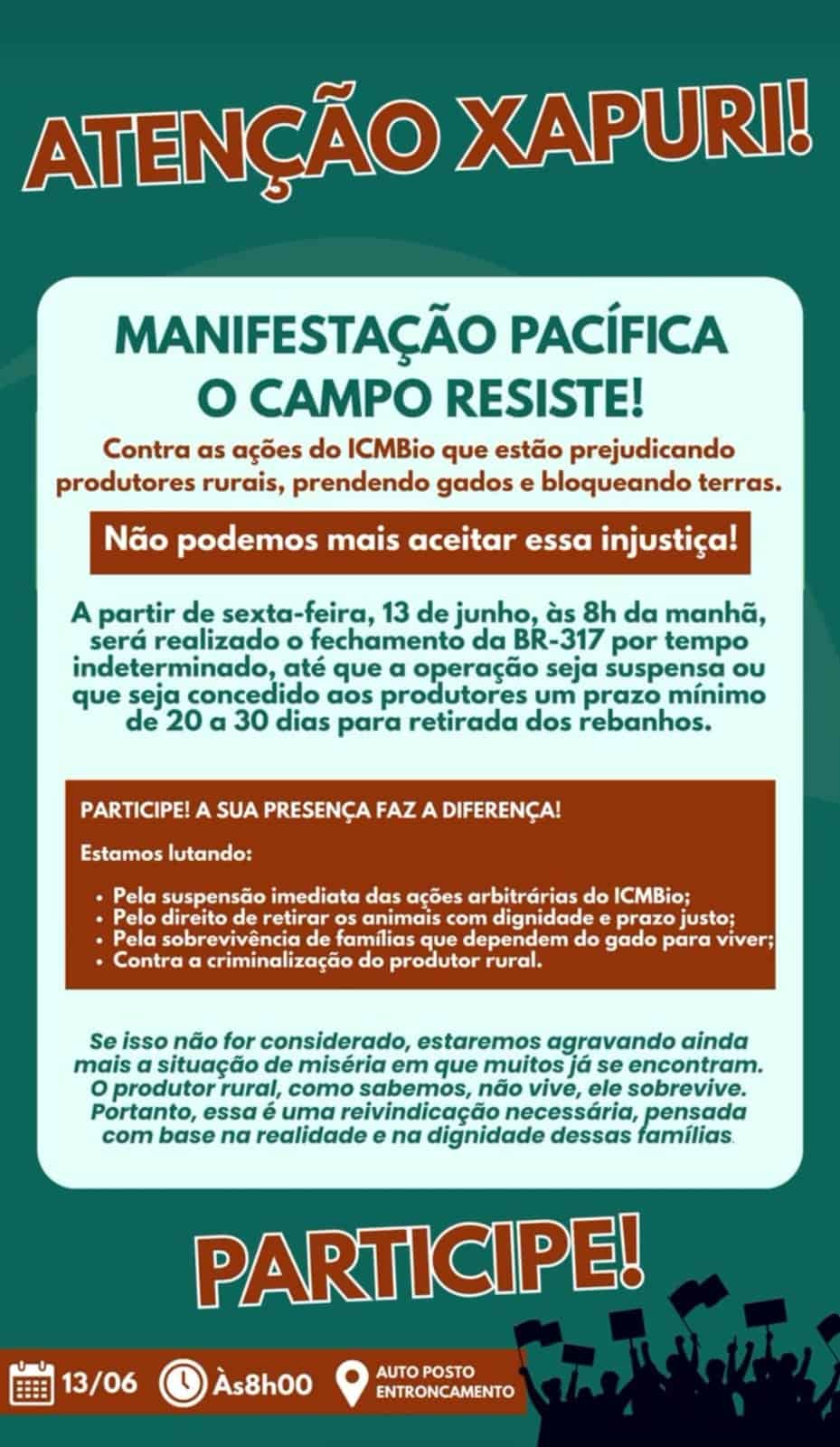 ATENÇÃO XAPURI!

MANIFESTAÇÃO PACÍFICA
O CAMPO RESISTE!

Contra as ações do ICMBio que estão prejudicando produtores rurais, prendendo gados e bloqueando terras.

Não podemos mais aceitar essa injustiça!

A partir de sexta-feira, 13 de junho, às 8h da manhã, será realizado o fechamento da BR-317 por tempo indeterminado, até que a operação seja suspensa ou que seja concedido aos produtores um prazo mínimo de 20 a 30 dias para retirada dos rebanhos.

PARTICIPE! A SUA PRESENÇA FAZ A DIFERENÇA!

Estamos lutando:

• Pela suspensão imediata das ações arbitrárias do ICMBio;
• Pelo direito de retirar os animais com dignidade e prazo justo;
• Pela sobrevivência de famílias que dependem do gado para viver;
• Contra a criminalização do produtor rural.

Se isso não for considerado, estaremos agravando ainda mais a situação de miséria em que muitos já se encontram. O produtor rural, como sabemos, não vive, ele sobrevive. Portanto, essa é uma reivindicação necessária, pensada com base na realidade e na dignidade dessas famílias.

PARTICIPE!

13/06 Às8h00 AUTO POSTO ENTRONCAMENTO